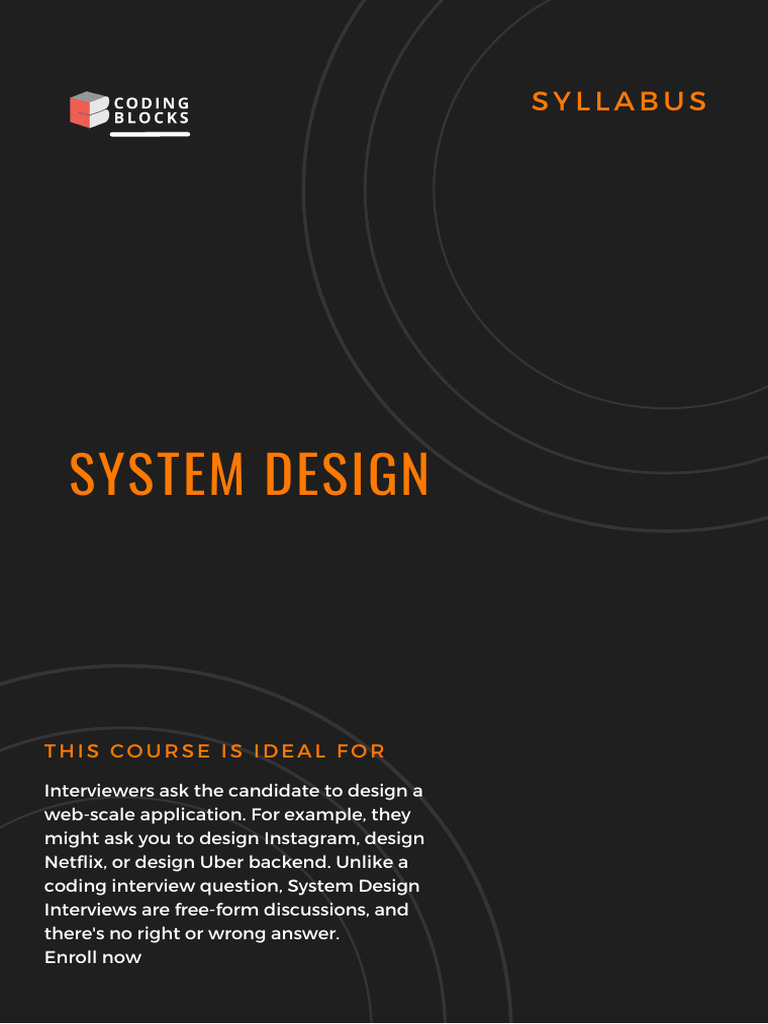 CODING
BLOCKS

SYLLABUS

SYSTEM DESIGN

THIS COURSE IS IDEAL FOR

Interviewers ask the candidate to design a web-scale application. For example, they might ask you to design Instagram, design Netflix, or design Uber backend. Unlike a coding interview question, System Design Interviews are free-form discussions, and there's no right or wrong answer.
Enroll now